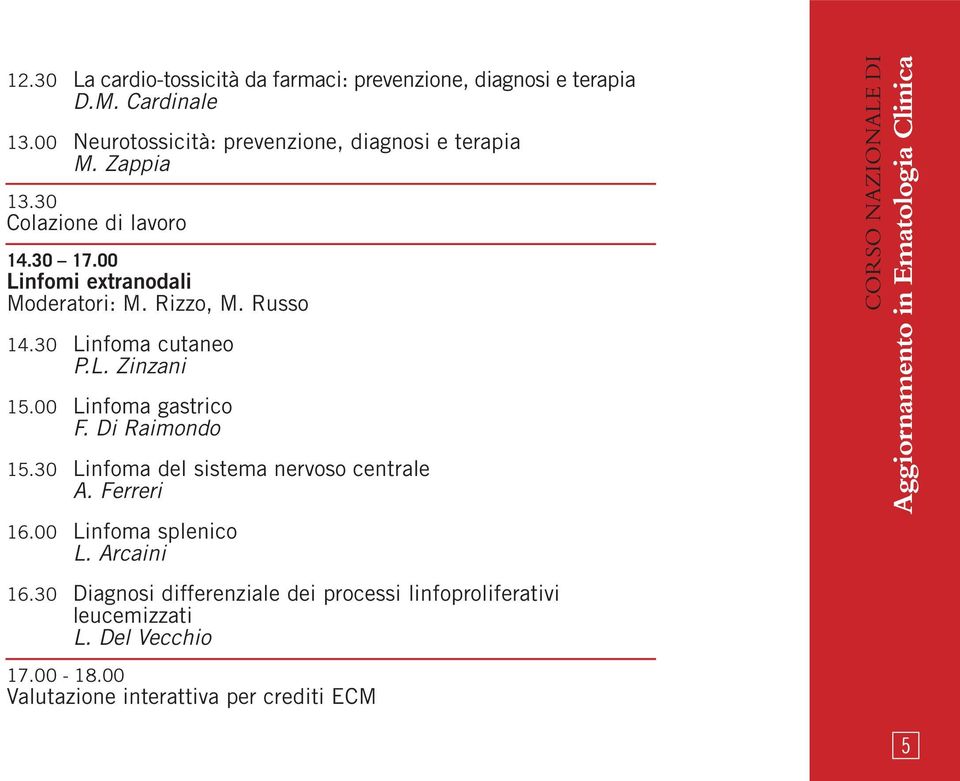 12.30 La cardio-tossicità da farmaci: prevenzione, diagnosi e terapia
D.M. Cardinale

13.00 Neurotossicità: prevenzione, diagnosi e terapia
M. Zappia

13.30
Colazione di lavoro

14.30 – 17.00
Linfomi extranodali
Moderatori: M. Rizzo, M. Russo

14.30 Linfoma cutaneo
P.L. Zinzani

15.00 Linfoma gastrico
F. Di Raimondo

15.30 Linfoma del sistema nervoso centrale
A. Ferreri

16.00 Linfoma splenico
L. Arcaini

16.30 Diagnosi differenziale dei processi linfoproliferativi leucemizzati
L. Del Vecchio

17.00 - 18.00
Valutazione interattiva per crediti ECM

CORSO NAZIONALE DI
Aggiornamento in Ematologia Clinica

5